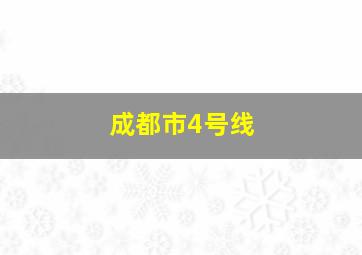 成都市4号线